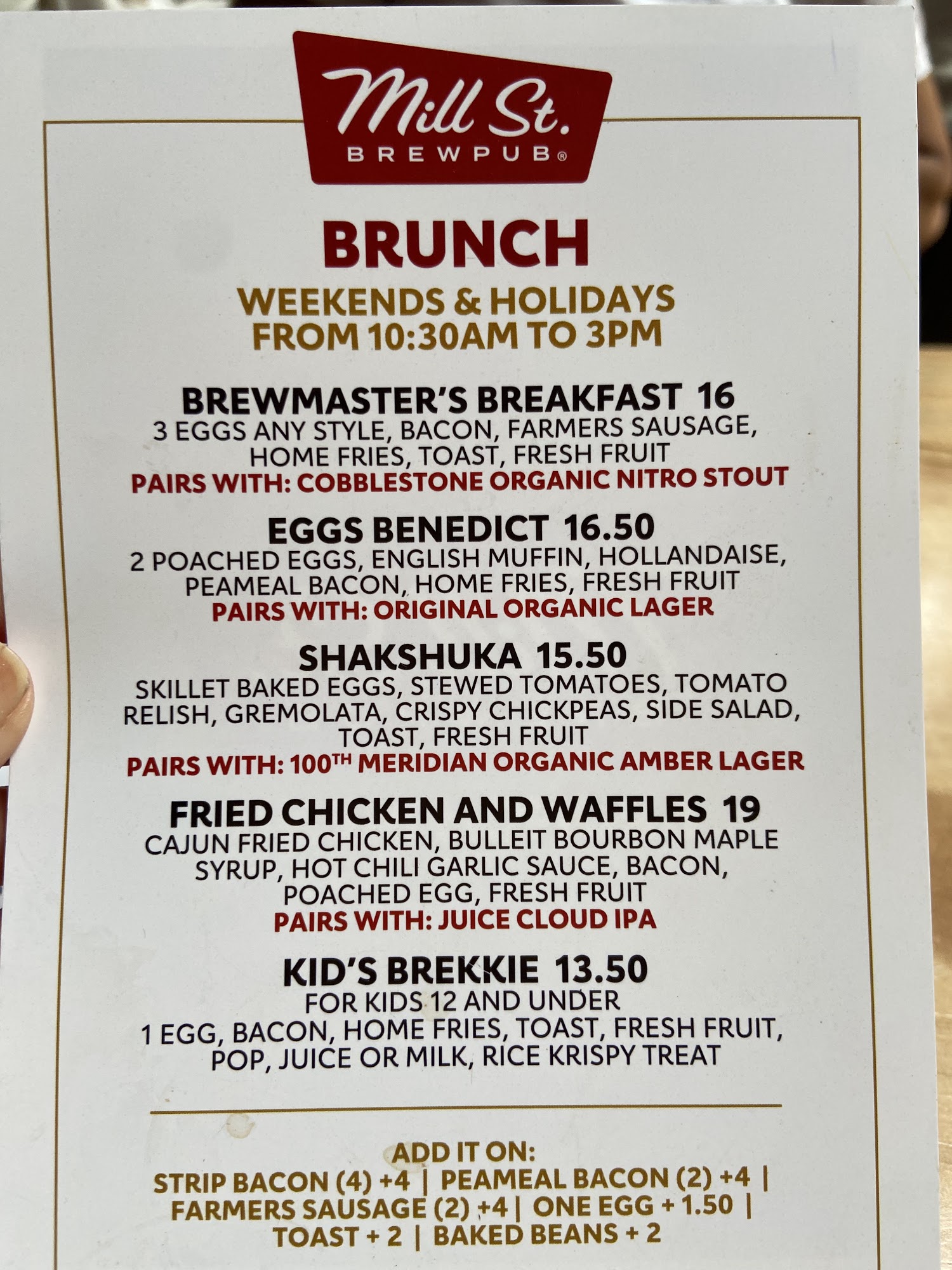 Mill St.
BREWPUB®

BRUNCH

WEEKENDS & HOLIDAYS
FROM 10:30AM TO 3PM

BREWMASTER'S BREAKFAST 16
3 EGGS ANY STYLE, BACON, FARMERS SAUSAGE, HOME FRIES, TOAST, FRESH FRUIT
PAIRS WITH: COBBLESTONE ORGANIC NITRO STOUT

EGGS BENEDICT 16.50
2 POACHED EGGS, ENGLISH MUFFIN, HOLLANDAISE, PEAMEAL BACON, HOME FRIES, FRESH FRUIT
PAIRS WITH: ORIGINAL ORGANIC LAGER

SHAKSHUKA 15.50
SKILLET BAKED EGGS, STEWED TOMATOES, TOMATO RELISH, GREMOLATA, CRISPY CHICKPEAS, SIDE SALAD, TOAST, FRESH FRUIT
PAIRS WITH: 100$^{TH}$ MERIDIAN ORGANIC AMBER LAGER

FRIED CHICKEN AND WAFFLES 19
CAJUN FRIED CHICKEN, BULLEIT BOURBON MAPLE SYRUP, HOT CHILI GARLIC SAUCE, BACON, POACHED EGG, FRESH FRUIT
PAIRS WITH: JUICE CLOUD IPA

KID'S BREKKIE 13.50
FOR KIDS 12 AND UNDER
1 EGG, BACON, HOME FRIES, TOAST, FRESH FRUIT, POP, JUICE OR MILK, RICE KRISPY TREAT

ADD IT ON:
STRIP BACON (4) +4 | PEAMEAL BACON (2) +4 | FARMERS SAUSAGE (2) +4 | ONE EGG + 1.50 | TOAST + 2 | BAKED BEANS + 2